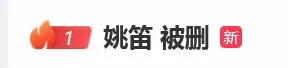 1 姚笛 被删 新